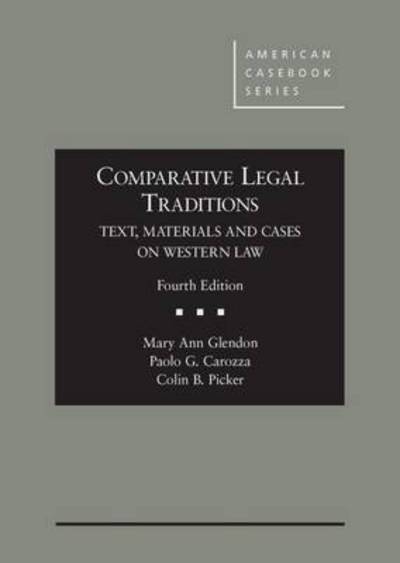 AMERICAN CASEBOOK SERIES

COMPARATIVE LEGAL TRADITIONS

TEXT, MATERIALS AND CASES ON WESTERN LAW

Fourth Edition

Mary Ann Glendon
Paolo G. Carozza
Colin B. Picker